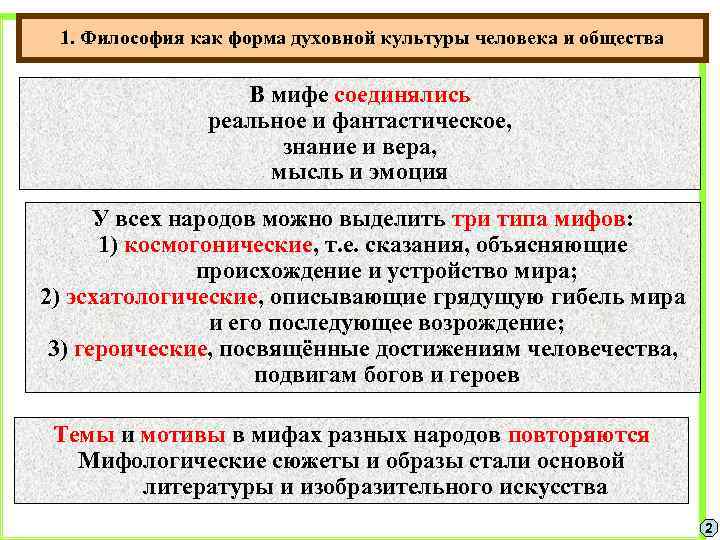 1. Философия как форма духовной культуры человека и общества

В мифе соединялись
реальное и фантастическое,
знание и вера,
мысль и эмоция

У всех народов можно выделить три типа мифов:
1) космогонические, т.е. сказания, объясняющие происхождение и устройство мира;
2) эсхатологические, описывающие грядущую гибель мира и его последующее возрождение;
3) героические, посвящённые достижениям человечества, подвигам богов и героев

Темы и мотивы в мифах разных народов повторяются
Мифологические сюжеты и образы стали основой литературы и изобразительного искусства

2